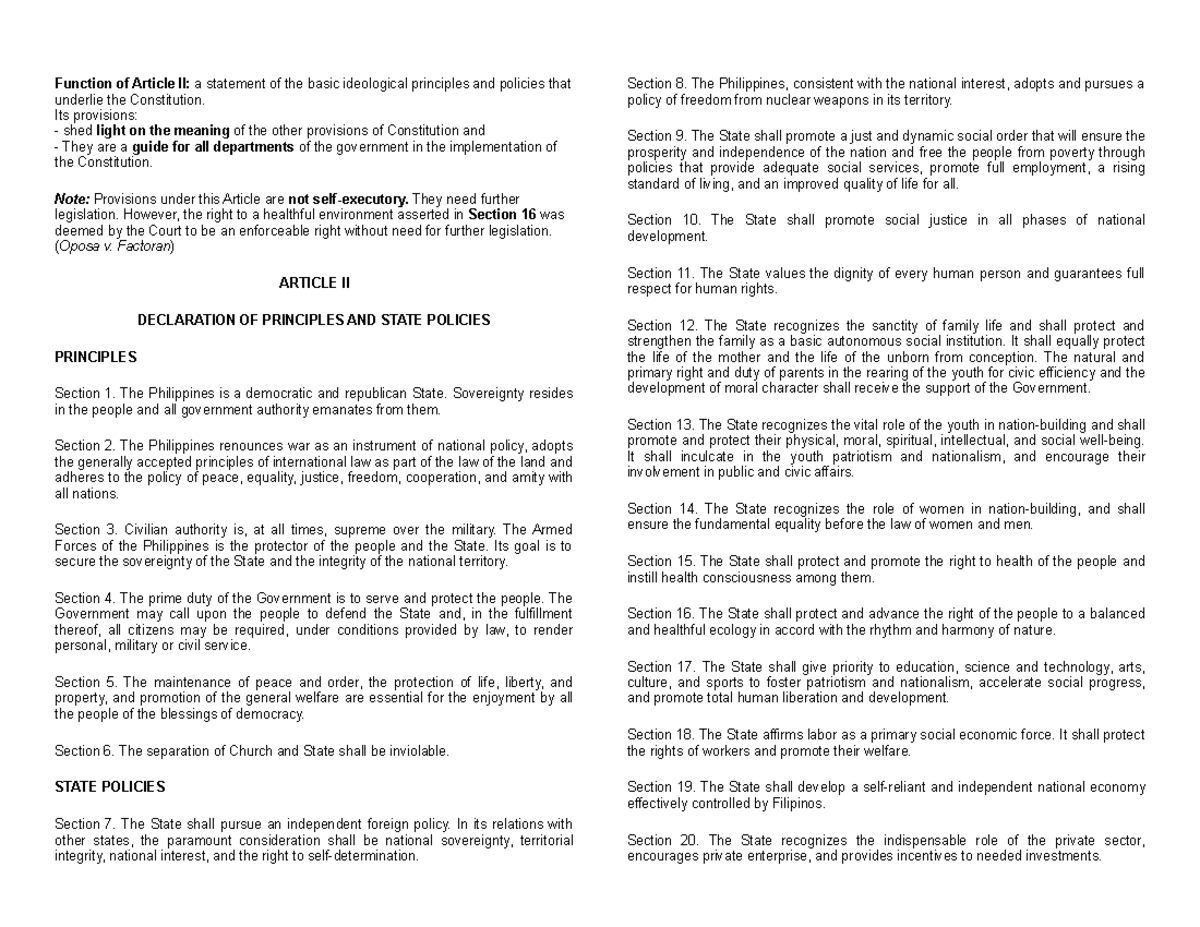 Function of Article II: a statement of the basic ideological principles and policies that underlie the Constitution.
Its provisions:
- shed light on the meaning of the other provisions of Constitution and
- They are a guide for all departments of the government in the implementation of the Constitution.

Note: Provisions under this Article are not self-executory. They need further legislation. However, the right to a healthful environment asserted in Section 16 was deemed by the Court to be an enforceable right without need for further legislation. (Oposa v. Factoran)

ARTICLE II

DECLARATION OF PRINCIPLES AND STATE POLICIES

PRINCIPLES

Section 1. The Philippines is a democratic and republican State. Sovereignty resides in the people and all government authority emanates from them.

Section 2. The Philippines renounces war as an instrument of national policy, adopts the generally accepted principles of international law as part of the law of the land and adheres to the policy of peace, equality, justice, freedom, cooperation, and amity with all nations.

Section 3. Civilian authority is, at all times, supreme over the military. The Armed Forces of the Philippines is the protector of the people and the State. Its goal is to secure the sovereignty of the State and the integrity of the national territory.

Section 4. The prime duty of the Government is to serve and protect the people. The Government may call upon the people to defend the State and, in the fulfillment thereof, all citizens may be required, under conditions provided by law, to render personal, military or civil service.

Section 5. The maintenance of peace and order, the protection of life, liberty, and property, and promotion of the general welfare are essential for the enjoyment by all the people of the blessings of democracy.

Section 6. The separation of Church and State shall be inviolable.

STATE POLICIES

Section 7. The State shall pursue an independent foreign policy. In its relations with other states, the paramount consideration shall be national sovereignty, territorial integrity, national interest, and the right to self-determination.

Section 8. The Philippines, consistent with the national interest, adopts and pursues a policy of freedom from nuclear weapons in its territory.

Section 9. The State shall promote a just and dynamic social order that will ensure the prosperity and independence of the nation and free the people from poverty through policies that provide adequate social services, promote full employment, a rising standard of living, and an improved quality of life for all.

Section 10. The State shall promote social justice in all phases of national development.

Section 11. The State values the dignity of every human person and guarantees full respect for human rights.

Section 12. The State recognizes the sanctity of family life and shall protect and strengthen the family as a basic autonomous social institution. It shall equally protect the life of the mother and the life of the unborn from conception. The natural and primary right and duty of parents in the rearing of the youth for civic efficiency and the development of moral character shall receive the support of the Government.

Section 13. The State recognizes the vital role of the youth in nation-building and shall promote and protect their physical, moral, spiritual, intellectual, and social well-being. It shall inculcate in the youth patriotism and nationalism, and encourage their involvement in public and civic affairs.

Section 14. The State recognizes the role of women in nation-building, and shall ensure the fundamental equality before the law of women and men.

Section 15. The State shall protect and promote the right to health of the people and instill health consciousness among them.

Section 16. The State shall protect and advance the right of the people to a balanced and healthful ecology in accord with the rhythm and harmony of nature.

Section 17. The State shall give priority to education, science and technology, arts, culture, and sports to foster patriotism and nationalism, accelerate social progress, and promote total human liberation and development.

Section 18. The State affirms labor as a primary social economic force. It shall protect the rights of workers and promote their welfare.

Section 19. The State shall develop a self-reliant and independent national economy effectively controlled by Filipinos.

Section 20. The State recognizes the indispensable role of the private sector, encourages private enterprise, and provides incentives to needed investments.